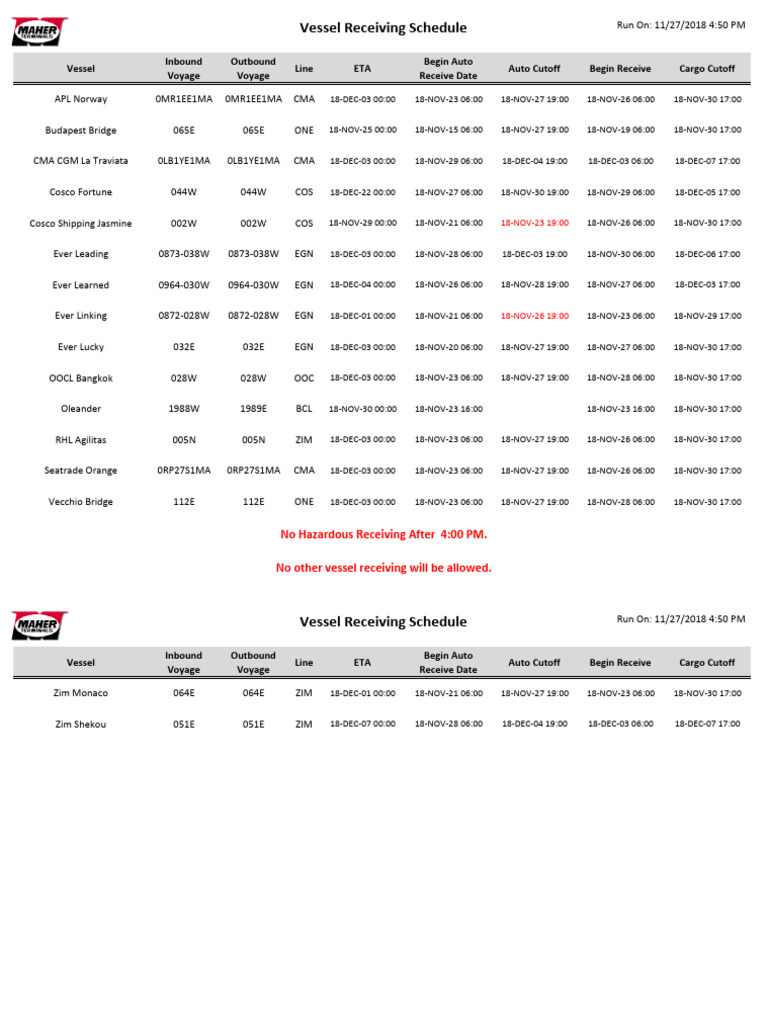 MAHER TERMINALS

Vessel Receiving Schedule

Run On: 11/27/2018 4:50 PM

| Vessel | Inbound Voyage | Outbound Voyage | Line | ETA | Begin Auto Receive Date | Auto Cutoff | Begin Receive | Cargo Cutoff |
|---|---|---|---|---|---|---|---|---|
| APL Norway | 0MR1EE1MA | 0MR1EE1MA | CMA | 18-DEC-03 00:00 | 18-NOV-23 06:00 | 18-NOV-27 19:00 | 18-NOV-26 06:00 | 18-NOV-30 17:00 |
| Budapest Bridge | 065E | 065E | ONE | 18-NOV-25 00:00 | 18-NOV-15 06:00 | 18-NOV-27 19:00 | 18-NOV-19 06:00 | 18-NOV-30 17:00 |
| CMA CGM La Traviata | 0LB1YE1MA | 0LB1YE1MA | CMA | 18-DEC-03 00:00 | 18-NOV-29 06:00 | 18-DEC-04 19:00 | 18-DEC-03 06:00 | 18-DEC-07 17:00 |
| Cosco Fortune | 044W | 044W | COS | 18-DEC-22 00:00 | 18-NOV-27 06:00 | 18-NOV-30 19:00 | 18-NOV-29 06:00 | 18-DEC-05 17:00 |
| Cosco Shipping Jasmine | 002W | 002W | COS | 18-NOV-29 00:00 | 18-NOV-21 06:00 | 18-NOV-23 19:00 | 18-NOV-26 06:00 | 18-NOV-30 17:00 |
| Ever Leading | 0873-038W | 0873-038W | EGN | 18-DEC-03 00:00 | 18-NOV-28 06:00 | 18-DEC-03 19:00 | 18-NOV-30 06:00 | 18-DEC-06 17:00 |
| Ever Learned | 0964-030W | 0964-030W | EGN | 18-DEC-04 00:00 | 18-NOV-26 06:00 | 18-NOV-28 19:00 | 18-NOV-27 06:00 | 18-DEC-03 17:00 |
| Ever Linking | 0872-028W | 0872-028W | EGN | 18-DEC-01 00:00 | 18-NOV-21 06:00 | 18-NOV-26 19:00 | 18-NOV-23 06:00 | 18-NOV-29 17:00 |
| Ever Lucky | 032E | 032E | EGN | 18-DEC-03 00:00 | 18-NOV-20 06:00 | 18-NOV-27 19:00 | 18-NOV-27 06:00 | 18-NOV-30 17:00 |
| OOCL Bangkok | 028W | 028W | OOC | 18-DEC-03 00:00 | 18-NOV-23 06:00 | 18-NOV-27 19:00 | 18-NOV-28 06:00 | 18-NOV-30 17:00 |
| Oleander | 1988W | 1989E | BCL | 18-NOV-30 00:00 | 18-NOV-23 16:00 | | 18-NOV-23 16:00 | 18-NOV-30 17:00 |
| RHL Agilitas | 005N | 005N | ZIM | 18-DEC-03 00:00 | 18-NOV-23 06:00 | 18-NOV-27 19:00 | 18-NOV-26 06:00 | 18-NOV-30 17:00 |
| Seatrade Orange | 0RP27S1MA | 0RP27S1MA | CMA | 18-DEC-03 00:00 | 18-NOV-23 06:00 | 18-NOV-27 19:00 | 18-NOV-26 06:00 | 18-NOV-30 17:00 |
| Vecchio Bridge | 112E | 112E | ONE | 18-DEC-03 00:00 | 18-NOV-23 06:00 | 18-NOV-27 19:00 | 18-NOV-28 06:00 | 18-NOV-30 17:00 |

No Hazardous Receiving After 4:00 PM.

No other vessel receiving will be allowed.

MAHER TERMINALS

Vessel Receiving Schedule

Run On: 11/27/2018 4:50 PM

| Vessel | Inbound Voyage | Outbound Voyage | Line | ETA | Begin Auto Receive Date | Auto Cutoff | Begin Receive | Cargo Cutoff |
|---|---|---|---|---|---|---|---|---|
| Zim Monaco | 064E | 064E | ZIM | 18-DEC-01 00:00 | 18-NOV-21 06:00 | 18-NOV-27 19:00 | 18-NOV-23 06:00 | 18-NOV-30 17:00 |
| Zim Shekou | 051E | 051E | ZIM | 18-DEC-07 00:00 | 18-NOV-28 06:00 | 18-DEC-04 19:00 | 18-DEC-03 06:00 | 18-DEC-07 17:00 |